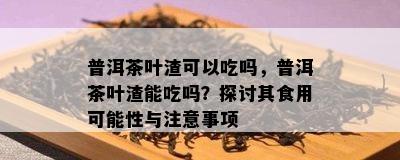 普洱茶叶渣可以吃吗，普洱茶叶渣能吃吗？探讨其食用可能性与注意事项